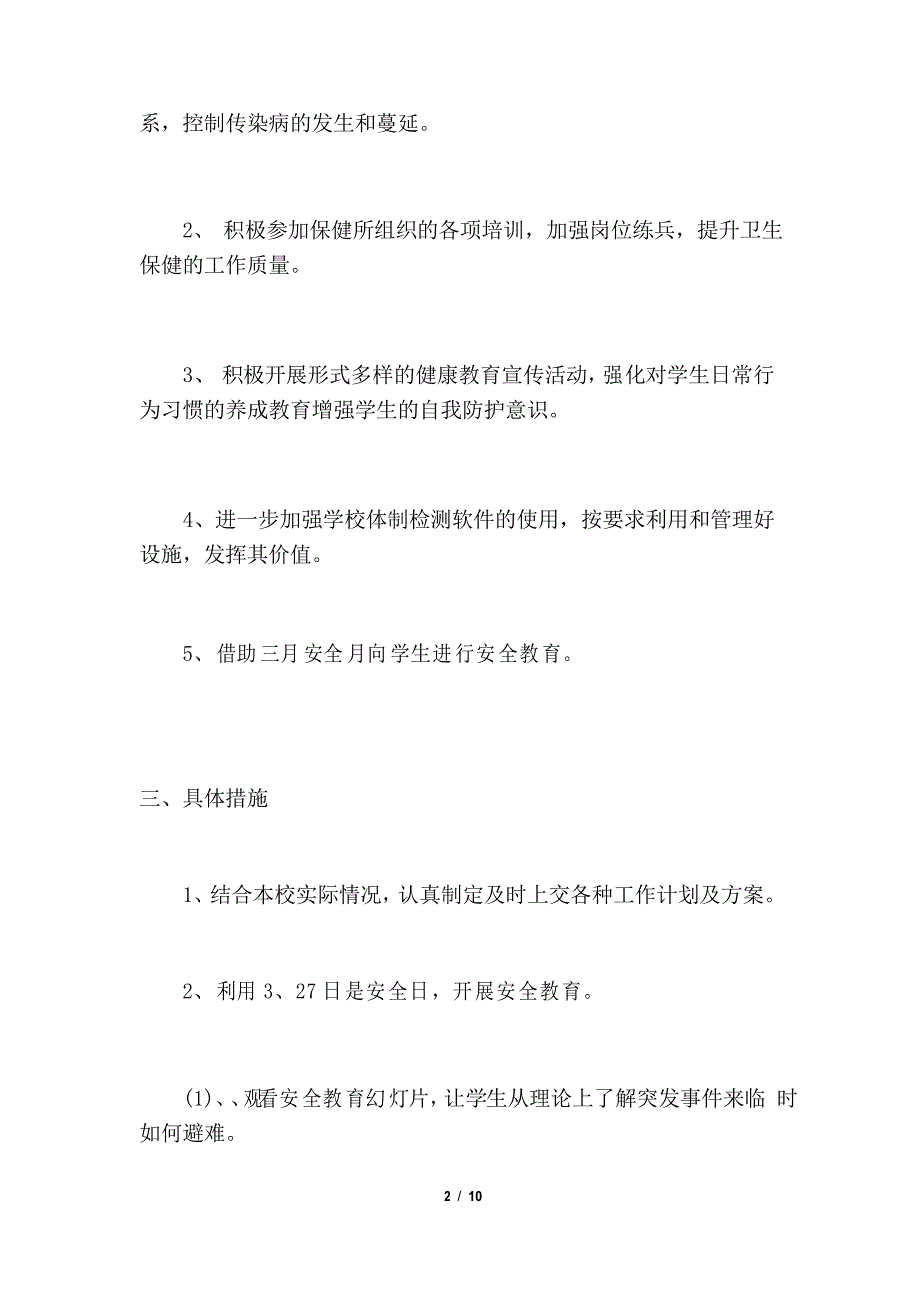 系，控制传染病的发生和蔓延。

2、 积极参加保健所组织的各项培训，加强岗位练兵，提升卫生保健的工作质量。

3、 积极开展形式多样的健康教育宣传活动，强化对学生日常行为习惯的养成教育增强学生的自我防护意识。

4、进一步加强学校体制检测软件的使用，按要求利用和管理好设施，发挥其价值。

5、借助三月安全月向学生进行安全教育。

三、具体措施

1、结合本校实际情况，认真制定及时上交各种工作计划及方案。

2、利用 3、27 日是安全日，开展安全教育。

(1)、、观看安全教育幻灯片，让学生从理论上了解突发事件来临 时如何避难。

2 / 10